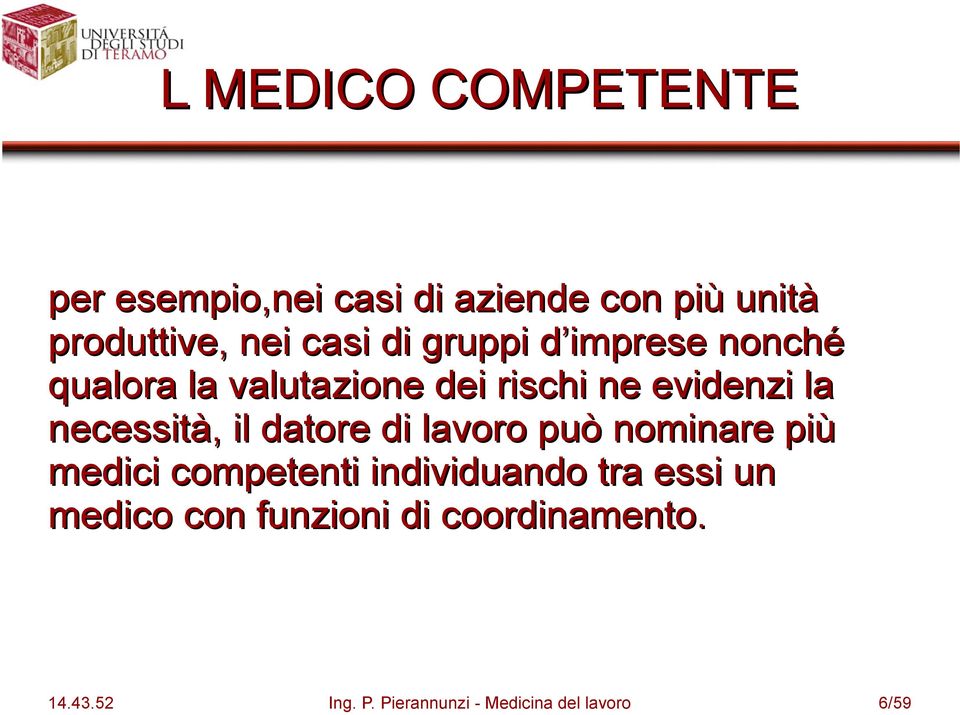 UNIVERSITÀ DEGLI STUDI DI TERAMO

L MEDICO COMPETENTE

per esempio,nei casi di aziende con più unità produttive, nei casi di gruppi d’imprese nonché qualora la valutazione dei rischi ne evidenzi la necessità, il datore di lavoro può nominare più medici competenti individuando tra essi un medico con funzioni di coordinamento.

14.43.52 Ing. P. Pierannunzi - Medicina del lavoro 6/59